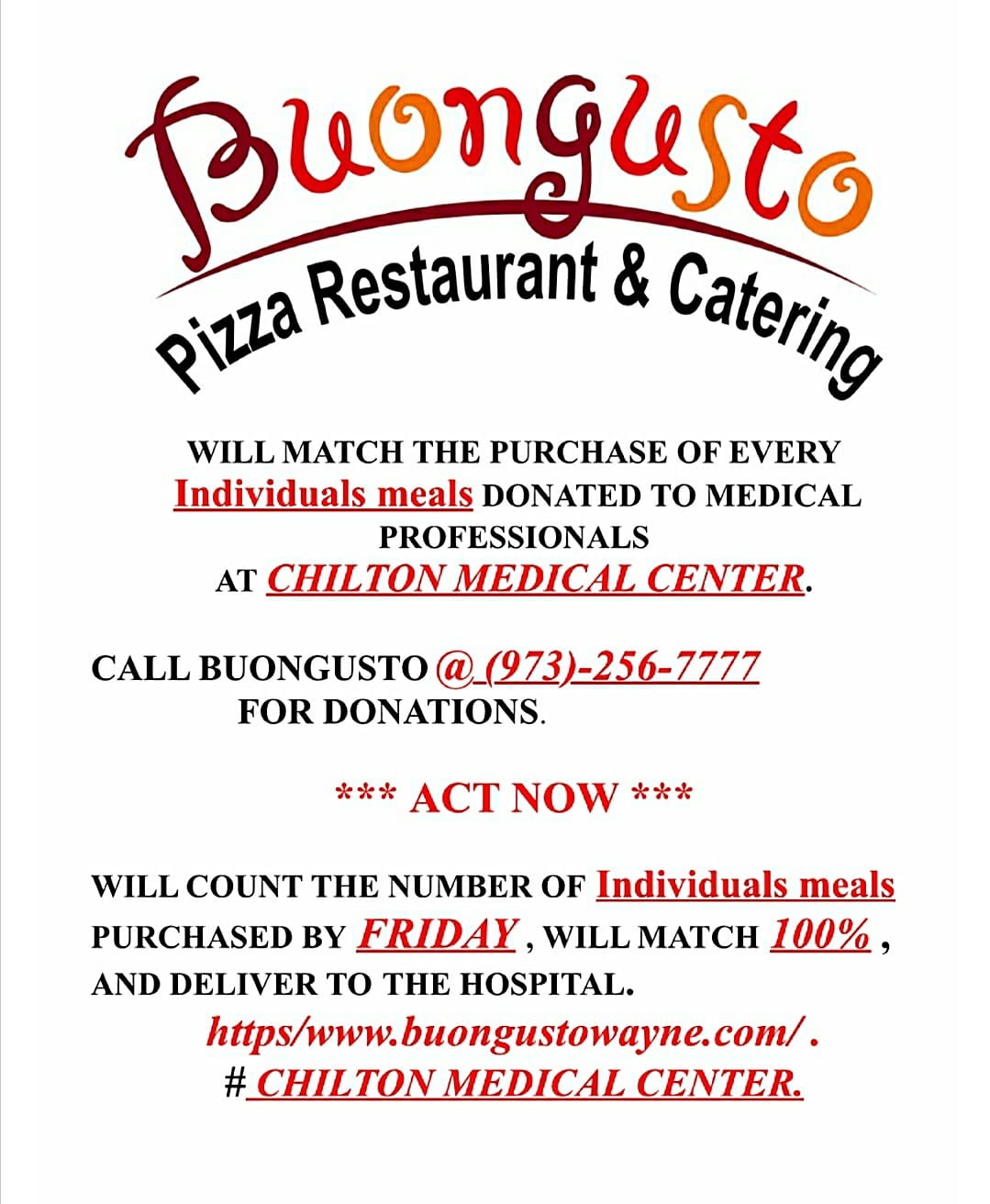 Buongusto
Pizza Restaurant & Catering

WILL MATCH THE PURCHASE OF EVERY Individuals meals DONATED TO MEDICAL PROFESSIONALS AT CHILTON MEDICAL CENTER.

CALL BUONGUSTO @ (973)-256-7777 FOR DONATIONS.

*** ACT NOW ***

WILL COUNT THE NUMBER OF Individuals meals PURCHASED BY FRIDAY , WILL MATCH 100% , AND DELIVER TO THE HOSPITAL.
https/www.buongustowayne.com/ .
# CHILTON MEDICAL CENTER.